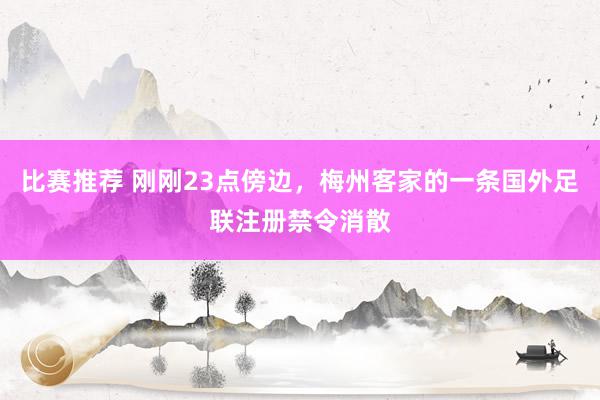 比赛推荐 刚刚23点傍边，梅州客家的一条国外足联注册禁令消散